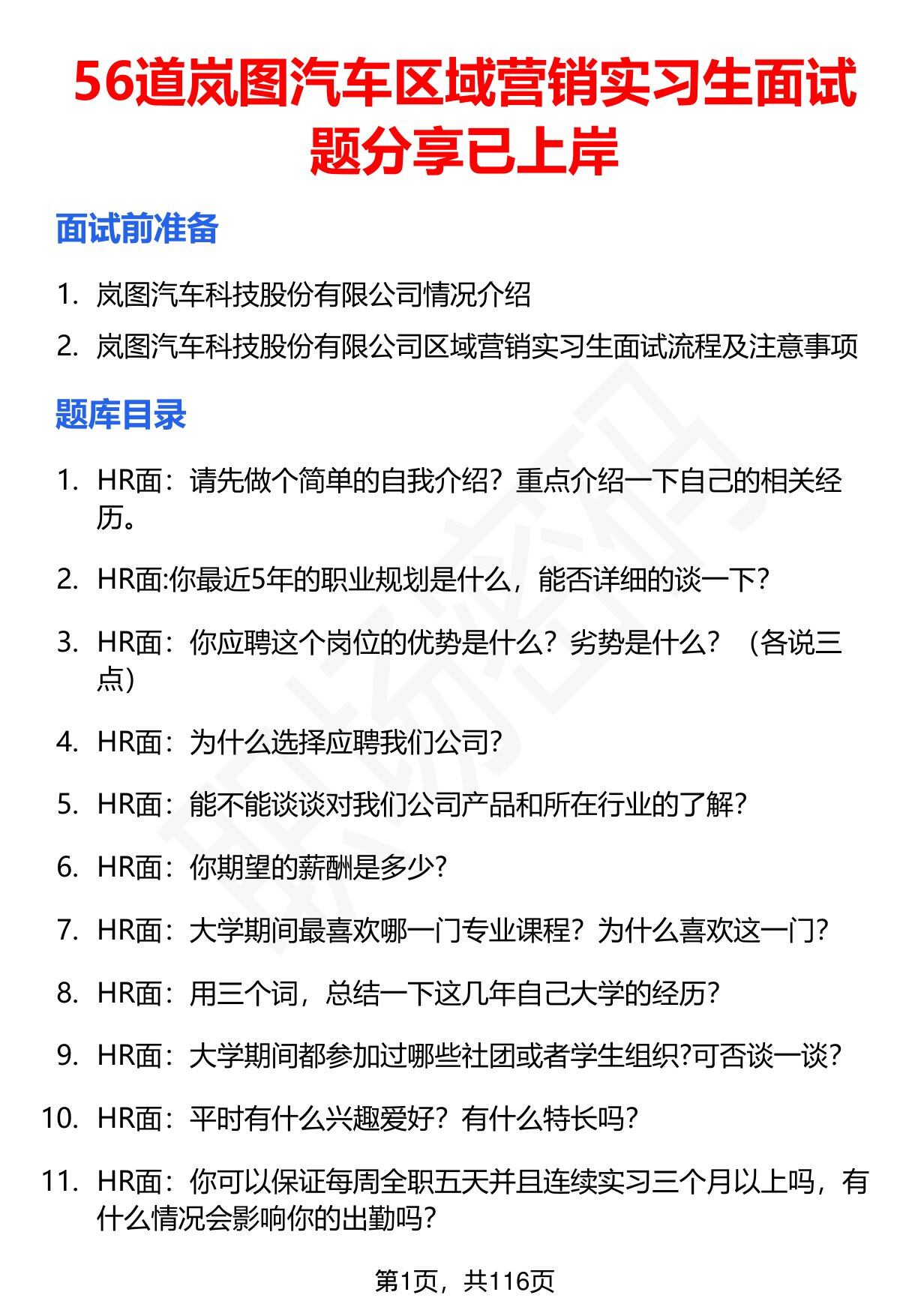 56道岚图汽车区域营销实习生面试题分享已上岸

面试前准备

1. 岚图汽车科技股份有限公司情况介绍
2. 岚图汽车科技股份有限公司区域营销实习生面试流程及注意事项

题库目录

1. HR面：请先做个简单的自我介绍？重点介绍一下自己的相关经历。
2. HR面:你最近5年的职业规划是什么，能否详细的谈一下?
3. HR面：你应聘这个岗位的优势是什么？劣势是什么？（各说三点）
4. HR面：为什么选择应聘我们公司?
5. HR面：能不能谈谈对我们公司产品和所在行业的了解?
6. HR面：你期望的薪酬是多少?
7. HR面：大学期间最喜欢哪一门专业课程？为什么喜欢这一门?
8. HR面：用三个词，总结一下这几年自己大学的经历?
9. HR面：大学期间都参加过哪些社团或者学生组织?可否谈一谈?
10. HR面：平时有什么兴趣爱好？有什么特长吗?
11. HR面：你可以保证每周全职五天并且连续实习三个月以上吗，有什么情况会影响你的出勤吗?

第1页，共116页